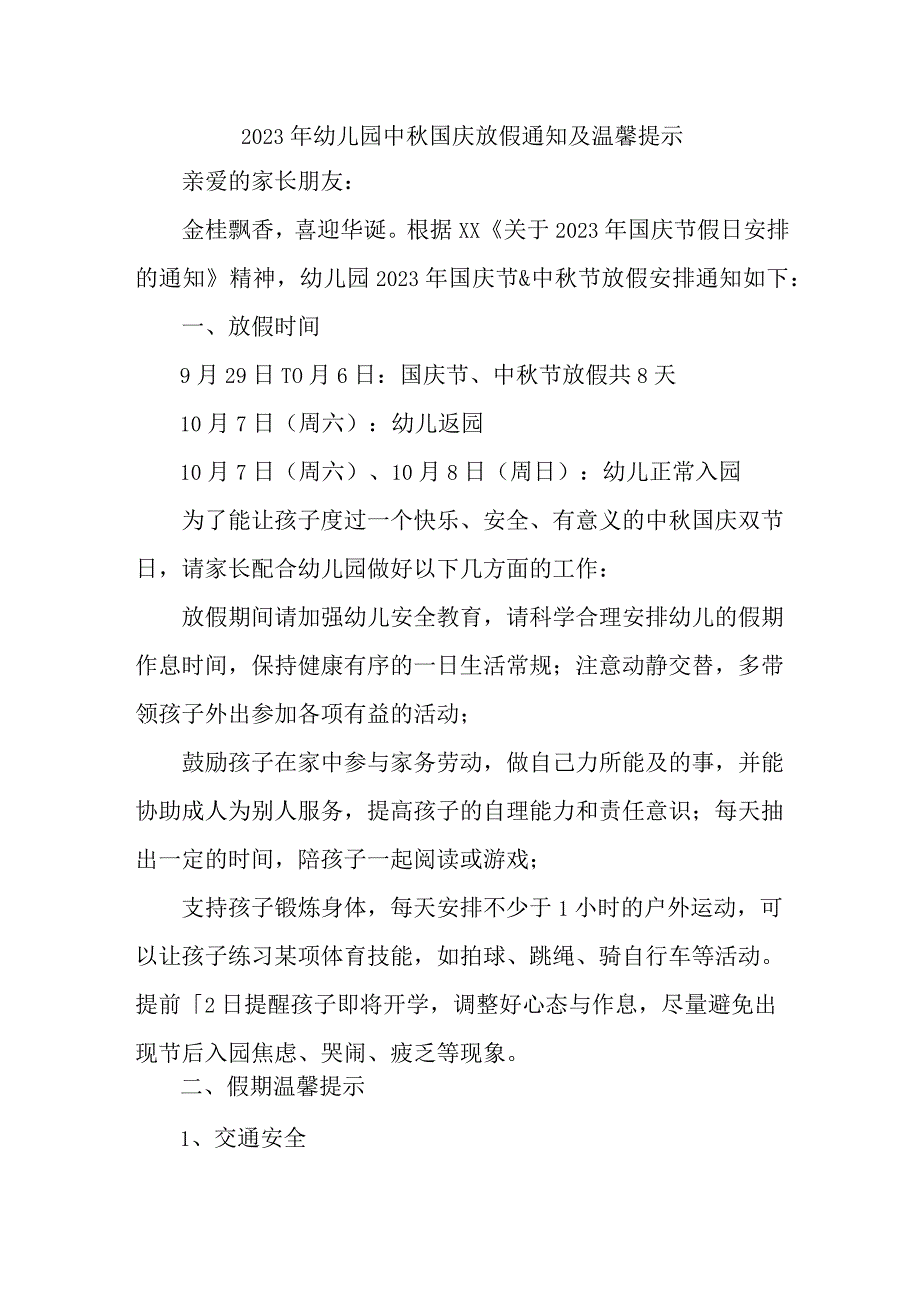 2023年幼儿园中秋国庆放假通知及温馨提示

亲爱的家长朋友：

金桂飘香，喜迎华诞。根据XX《关于2023年国庆节假日安排的通知》精神，幼儿园2023年国庆节&中秋节放假安排通知如下：

一、放假时间

9月29日TO月6日：国庆节、中秋节放假共8天

10月7日（周六）：幼儿返园

10月7日（周六）、10月8日（周日）：幼儿正常入园

为了能让孩子度过一个快乐、安全、有意义的中秋国庆双节日，请家长配合幼儿园做好以下几方面的工作：

放假期间请加强幼儿安全教育，请科学合理安排幼儿的假期作息时间，保持健康有序的一日生活常规；注意动静交替，多带领孩子外出参加各项有益的活动；

鼓励孩子在家中参与家务劳动，做自己力所能及的事，并能协助成人为别人服务，提高孩子的自理能力和责任意识；每天抽出一定的时间，陪孩子一起阅读或游戏；

支持孩子锻炼身体，每天安排不少于1小时的户外运动，可以让孩子练习某项体育技能，如拍球、跳绳、骑自行车等活动。提前「2日提醒孩子即将开学，调整好心态与作息，尽量避免出现节后入园焦虑、哭闹、疲乏等现象。

二、假期温馨提示

1、交通安全